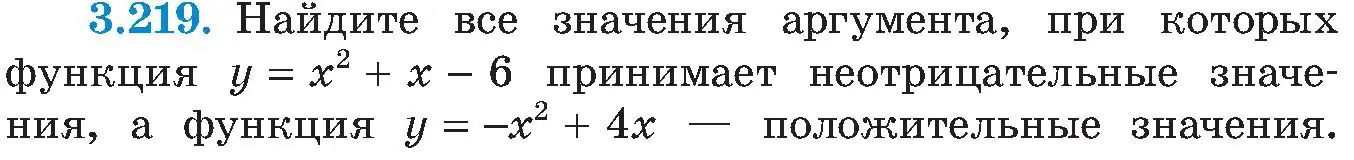 3.219. Найдите все значения аргумента, при которых функция $y = x^2 + x - 6$ принимает неотрицательные значения, а функция $y = -x^2 + 4x$ — положительные значения.